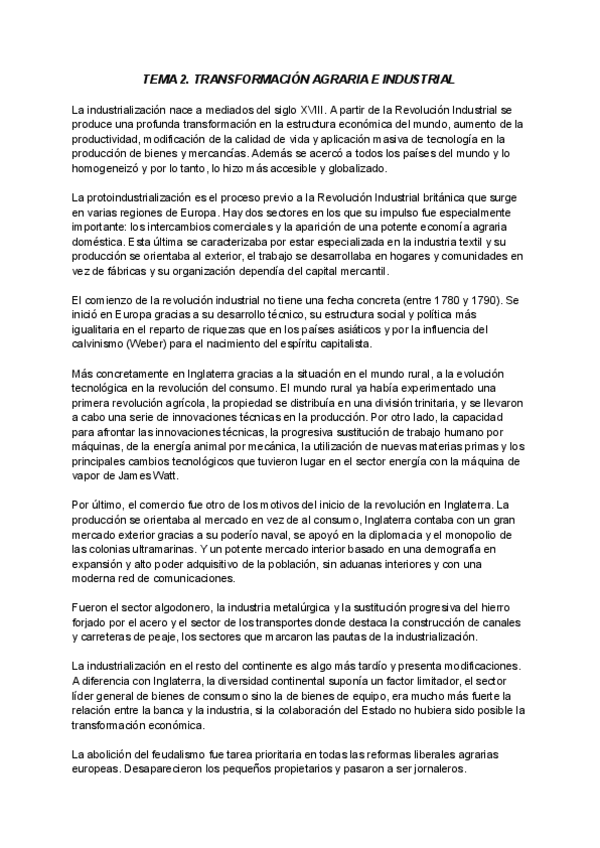 TEMA 2. TRANSFORMACIÓN AGRARIA E INDUSTRIAL

La industrialización nace a mediados del siglo XVIII. A partir de la Revolución Industrial se produce una profunda transformación en la estructura económica del mundo, aumento de la productividad, modificación de la calidad de vida y aplicación masiva de tecnología en la producción de bienes y mercancías. Además se acercó a todos los países del mundo y lo homogeneizó y por lo tanto, lo hizo más accesible y globalizado.

La protoindustrialización es el proceso previo a la Revolución Industrial británica que surge en varias regiones de Europa. Hay dos sectores en los que su impulso fue especialmente importante: los intercambios comerciales y la aparición de una potente economía agraria doméstica. Esta última se caracterizaba por estar especializada en la industria textil y su producción se orientaba al exterior, el trabajo se desarrollaba en hogares y comunidades en vez de fábricas y su organización dependía del capital mercantil.

El comienzo de la revolución industrial no tiene una fecha concreta (entre 1780 y 1790). Se inició en Europa gracias a su desarrollo técnico, su estructura social y política más igualitaria en el reparto de riquezas que en los países asiáticos y por la influencia del calvinismo (Weber) para el nacimiento del espíritu capitalista.

Más concretamente en Inglaterra gracias a la situación en el mundo rural, a la evolución tecnológica en la revolución del consumo. El mundo rural ya había experimentado una primera revolución agrícola, la propiedad se distribuía en una división trinitaria, y se llevaron a cabo una serie de innovaciones técnicas en la producción. Por otro lado, la capacidad para afrontar las innovaciones técnicas, la progresiva sustitución de trabajo humano por máquinas, de la energía animal por mecánica, la utilización de nuevas materias primas y los principales cambios tecnológicos que tuvieron lugar en el sector energía con la máquina de vapor de James Watt.

Por último, el comercio fue otro de los motivos del inicio de la revolución en Inglaterra. La producción se orientaba al mercado en vez de al consumo, Inglaterra contaba con un gran mercado exterior gracias a su poderío naval, se apoyó en la diplomacia y el monopolio de las colonias ultramarinas. Y un potente mercado interior basado en una demografía en expansión y alto poder adquisitivo de la población, sin aduanas interiores y con una moderna red de comunicaciones.

Fueron el sector algodonero, la industria metalúrgica y la sustitución progresiva del hierro forjado por el acero y el sector de los transportes donde destaca la construcción de canales y carreteras de peaje, los sectores que marcaron las pautas de la industrialización.

La industrialización en el resto del continente es algo más tardío y presenta modificaciones. A diferencia con Inglaterra, la diversidad continental suponía un factor limitador, el sector líder general de bienes de consumo sino la de bienes de equipo, era mucho más fuerte la relación entre la banca y la industria, si la colaboración del Estado no hubiera sido posible la transformación económica.

La abolición del feudalismo fue tarea prioritaria en todas las reformas liberales agrarias europeas. Desaparecieron los pequeños propietarios y pasaron a ser jornaleros.